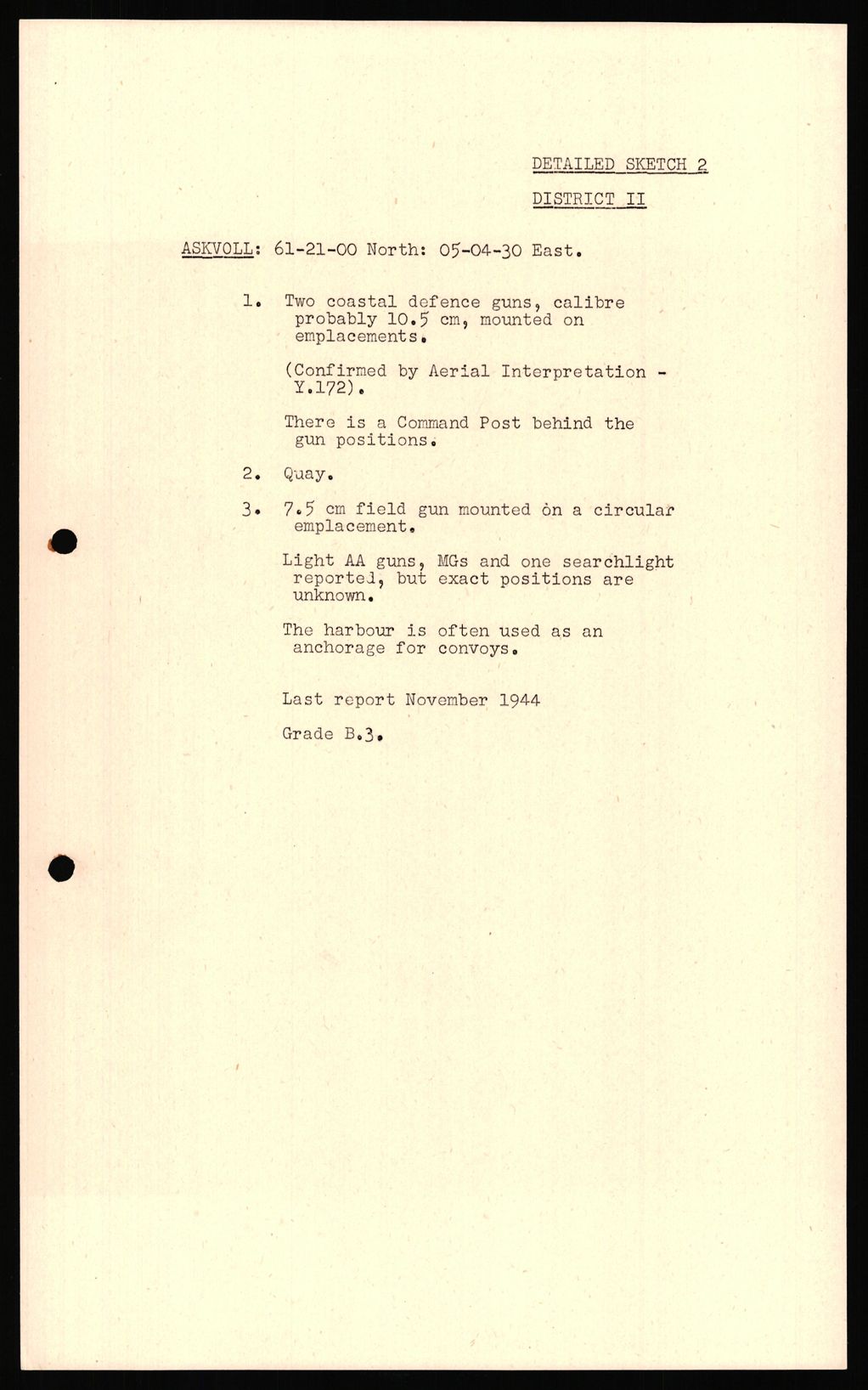 DETAILED SKETCH 2

DISTRICT II

ASKVOLL: 61-21-00 North: 05-04-30 East.

1. Two coastal defence guns, calibre probably 10.5 cm, mounted on emplacements.

(Confirmed by Aerial Interpretation - Y.172).

There is a Command Post behind the gun positions.

2. Quay.

3. 7.5 cm field gun mounted on a circular emplacement.

Light AA guns, MGs and one searchlight reported, but exact positions are unknown.

The harbour is often used as an anchorage for convoys.

Last report November 1944

Grade B.3.